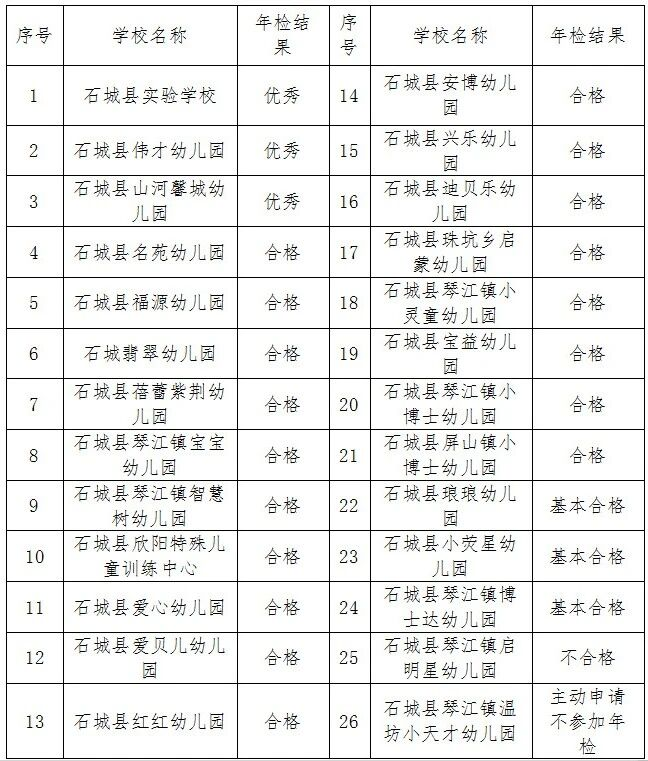 | 序号 | 学校名称 | 年检结果 | 序号 | 学校名称 | 年检结果 |
|---|---|---|---|---|---|
| 1 | 石城县实验学校 | 优秀 | 14 | 石城县安博幼儿园 | 合格 |
| 2 | 石城县伟才幼儿园 | 优秀 | 15 | 石城县兴乐幼儿园 | 合格 |
| 3 | 石城县山河馨城幼儿园 | 优秀 | 16 | 石城县迪贝乐幼儿园 | 合格 |
| 4 | 石城县名苑幼儿园 | 合格 | 17 | 石城县珠坑乡启蒙幼儿园 | 合格 |
| 5 | 石城县福源幼儿园 | 合格 | 18 | 石城县琴江镇小灵童幼儿园 | 合格 |
| 6 | 石城翡翠幼儿园 | 合格 | 19 | 石城县宝益幼儿园 | 合格 |
| 7 | 石城县蓓蕾紫荆幼儿园 | 合格 | 20 | 石城县琴江镇小博士幼儿园 | 合格 |
| 8 | 石城县琴江镇宝宝幼儿园 | 合格 | 21 | 石城县屏山镇小博士幼儿园 | 合格 |
| 9 | 石城县琴江镇智慧树幼儿园 | 合格 | 22 | 石城县琅琅幼儿园 | 基本合格 |
| 10 | 石城县欣阳特殊儿童训练中心 | 合格 | 23 | 石城县小荧星幼儿园 | 基本合格 |
| 11 | 石城县爱心幼儿园 | 合格 | 24 | 石城县琴江镇博士达幼儿园 | 基本合格 |
| 12 | 石城县爱贝儿幼儿园 | 合格 | 25 | 石城县琴江镇启明星幼儿园 | 不合格 |
| 13 | 石城县红红幼儿园 | 合格 | 26 | 石城县琴江镇温坊小天才幼儿园 | 主动申请不参加年检 |